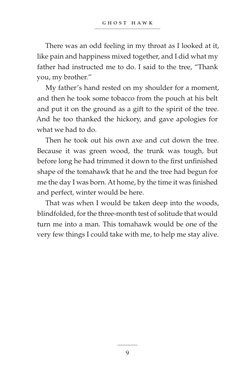 GHOST HAWK

There was an odd feeling in my throat as I looked at it, like pain and happiness mixed together, and I did what my father had instructed me to do. I said to the tree, "Thank you, my brother."

My father's hand rested on my shoulder for a moment, and then he took some tobacco from the pouch at his belt and put it on the ground as a gift to the spirit of the tree. And he too thanked the hickory, and gave apologies for what we had to do.

Then he took out his own axe and cut down the tree. Because it was green wood, the trunk was tough, but before long he had trimmed it down to the first unfinished shape of the tomahawk that he and the tree had begun for me the day I was born. At home, by the time it was finished and perfect, winter would be here.

That was when I would be taken deep into the woods, blindfolded, for the three-month test of solitude that would turn me into a man. This tomahawk would be one of the very few things I could take with me, to help me stay alive.

9